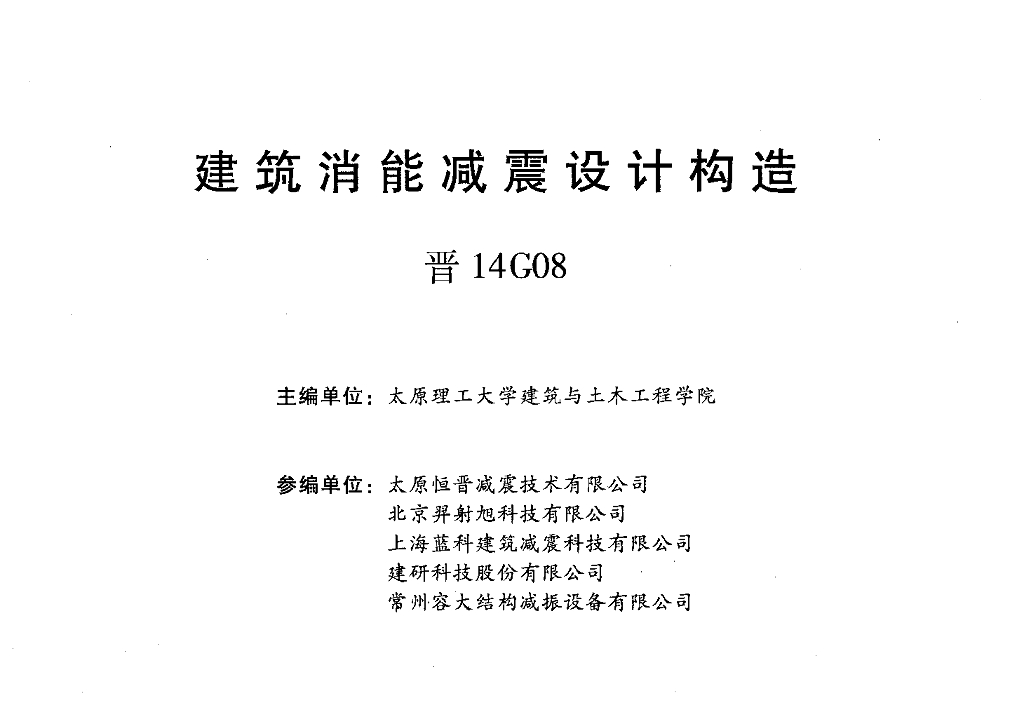 建筑消能减震设计构造

晋14G08

主编单位：太原理工大学建筑与土木工程学院

参编单位：太原恒晋减震技术有限公司
北京羿射旭科技有限公司
上海蓝科建筑减震科技有限公司
建研科技股份有限公司
常州容大结构减振设备有限公司